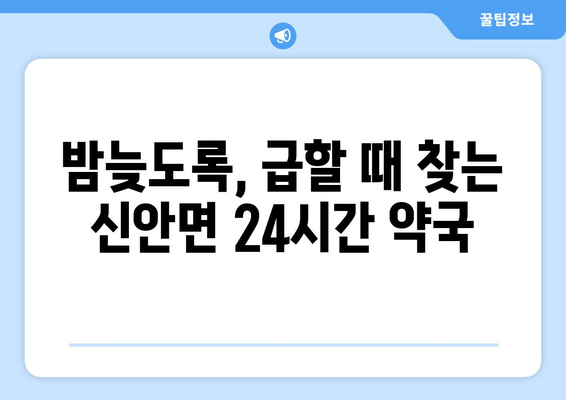 꿀팁정보

밤늦도록, 급할 때 찾는 신안면 24시간 약국